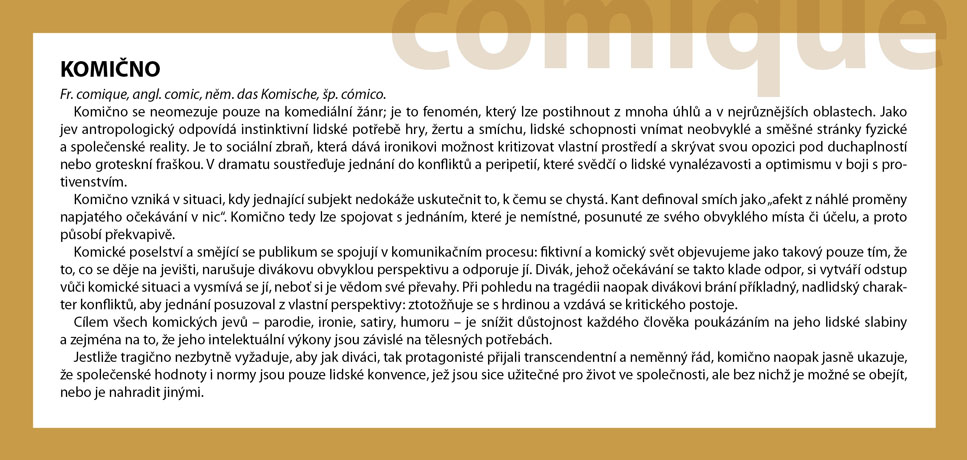 comique

KOMIČNO

Fr. comique, angl. comic, něm. das Komische, šp. cómico.

Komično se neomezuje pouze na komediální žánr; je to fenomén, který lze postihnout z mnoha úhlů a v nejrůznějších oblastech. Jako jev antropologický odpovídá instinktivní lidské potřebě hry, žertu a smíchu, lidské schopnosti vnímat neobvyklé a směšné stránky fyzické a společenské reality. Je to sociální zbraň, která dává ironikovi možnost kritizovat vlastní prostředí a skrývat svou opozici pod duchaplností nebo groteskní fraškou. V dramatu soustřeďuje jednání do konfliktů a peripetií, které svědčí o lidské vynalézavosti a optimismu v boji s protivenstvím.

Komično vzniká v situaci, kdy jednající subjekt nedokáže uskutečnit to, k čemu se chystá. Kant definoval smích jako „afekt z náhlé proměny napjatého očekávání v nic". Komično tedy lze spojovat s jednáním, které je nemístné, posunuté ze svého obvyklého místa či účelu, a proto působí překvapivě.

Komické poselství a smějící se publikum se spojují v komunikačním procesu: fiktivní a komický svět objevujeme jako takový pouze tím, že to, co se děje na jevišti, narušuje divákovu obvyklou perspektivu a odporuje jí. Divák, jehož očekávání se takto klade odpor, si vytváří odstup vůči komické situaci a vysmívá se jí, neboť si je vědom své převahy. Při pohledu na tragédii naopak divákovi brání příkladný, nadlidský charakter konfliktů, aby jednání posuzoval z vlastní perspektivy: ztotožňuje se s hrdinou a vzdává se kritického postoje.

Cílem všech komických jevů – parodie, ironie, satiry, humoru – je snížit důstojnost každého člověka poukázáním na jeho lidské slabiny a zejména na to, že jeho intelektuální výkony jsou závislé na tělesných potřebách.

Jestliže tragično nezbytně vyžaduje, aby jak diváci, tak protagonisté přijali transcendentní a neměnný řád, komično naopak jasně ukazuje, že společenské hodnoty i normy jsou pouze lidské konvence, jež jsou sice užitečné pro život ve společnosti, ale bez nichž je možné se obejít, nebo je nahradit jinými.